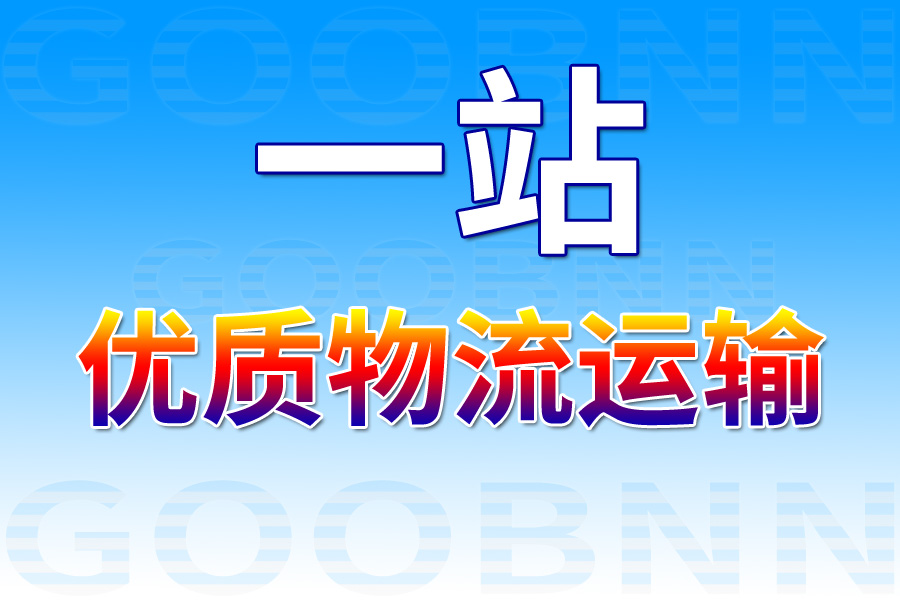 GOOBNN

一站

GOOBNN

优质物流运输

GOOBNN